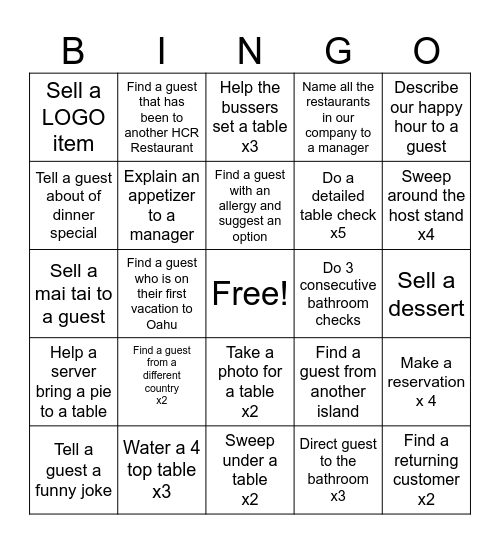 | B | I | N | G | O |
|---|---|---|---|---|
| Sell a LOGO item | Find a guest that has been to another HCR Restaurant | Help the bussers set a table x3 | Name all the restaurants in our company to a manager | Describe our happy hour to a guest |
| Tell a guest about of dinner special | Explain an appetizer to a manager | Find a guest with an allergy and suggest an option | Do a detailed table check x5 | Sweep around the host stand x4 |
| Sell a mai tai to a guest | Find a guest who is on their first vacation to Oahu | Free! | Do 3 consecutive bathroom checks | Sell a dessert |
| Help a server bring a pie to a table | Find a guest from a different country x2 | Take a photo for a table x2 | Find a guest from another island | Make a reservation x 4 |
| Tell a guest a funny joke | Water a 4 top table x3 | Sweep under a table x2 | Direct guest to the bathroom x3 | Find a returning customer x2 |